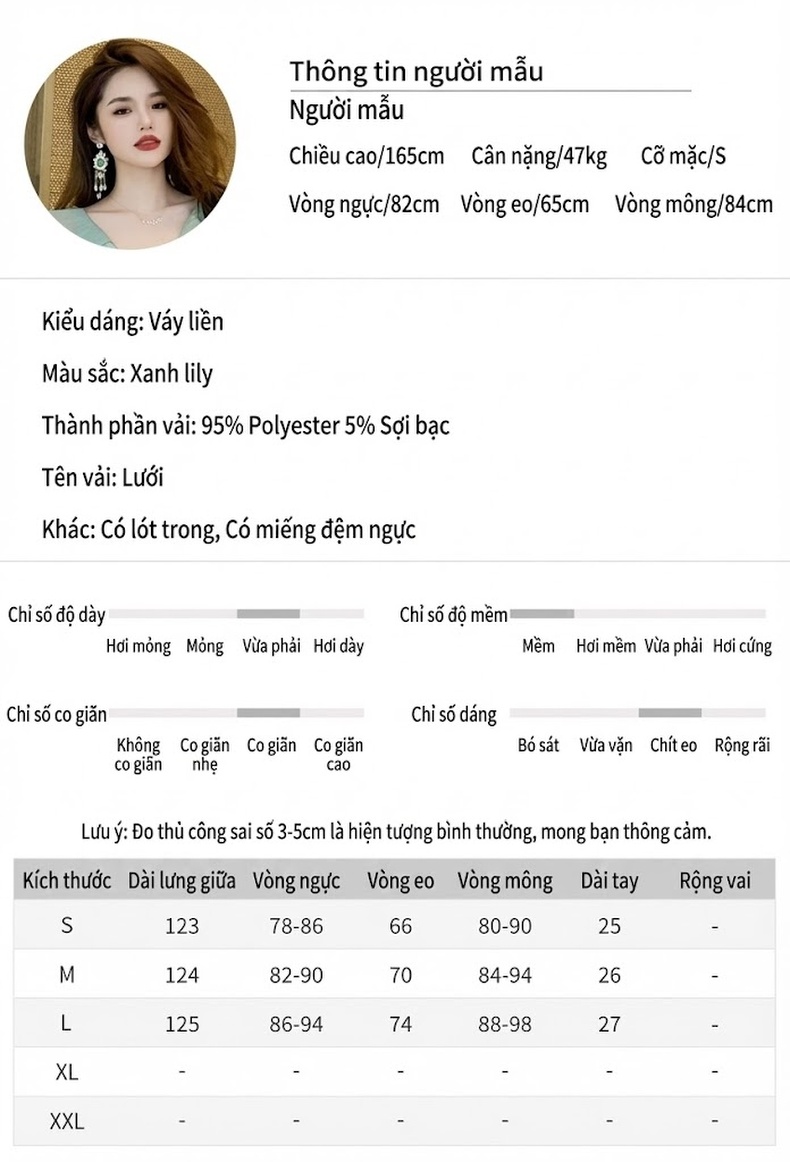 Thông tin người mẫu
Người mẫu
Chiều cao/165cm Cân nặng/47kg Cỡ mặc/S
Vòng ngực/82cm Vòng eo/65cm Vòng mông/84cm

Kiểu dáng: Váy liền

Màu sắc: Xanh lily

Thành phần vải: 95% Polyester 5% Sợi bạc

Tên vải: Lưới

Khác: Có lót trong, Có miếng đệm ngực

Chỉ số độ dày
Hơi mỏng Mỏng Vừa phải Hơi dày

Chỉ số độ mềm
Mềm Hơi mềm Vừa phải Hơi cứng

Chỉ số co giãn
Không co giãn Co giãn nhẹ Co giãn Co giãn cao

Chỉ số dáng
Bó sát Vừa vặn Chít eo Rộng rãi

Lưu ý: Đo thủ công sai số 3-5cm là hiện tượng bình thường, mong bạn thông cảm.

| Kích thước | Dài lưng giữa | Vòng ngực | Vòng eo | Vòng mông | Dài tay | Rộng vai |
|---|---|---|---|---|---|---|
| S | 123 | 78-86 | 66 | 80-90 | 25 | - |
| M | 124 | 82-90 | 70 | 84-94 | 26 | - |
| L | 125 | 86-94 | 74 | 88-98 | 27 | - |
| XL | - | - | - | - | - | - |
| XXL | - | - | - | - | - | - |